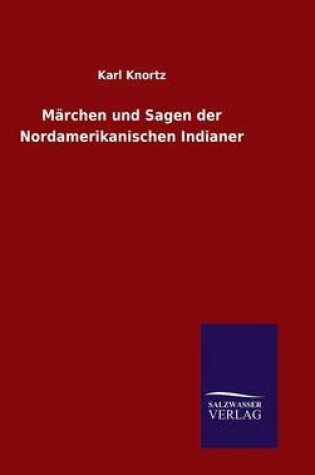 Karl Knortz

Märchen und Sagen der Nordamerikanischen Indianer

SALZWASSER
VERLAG